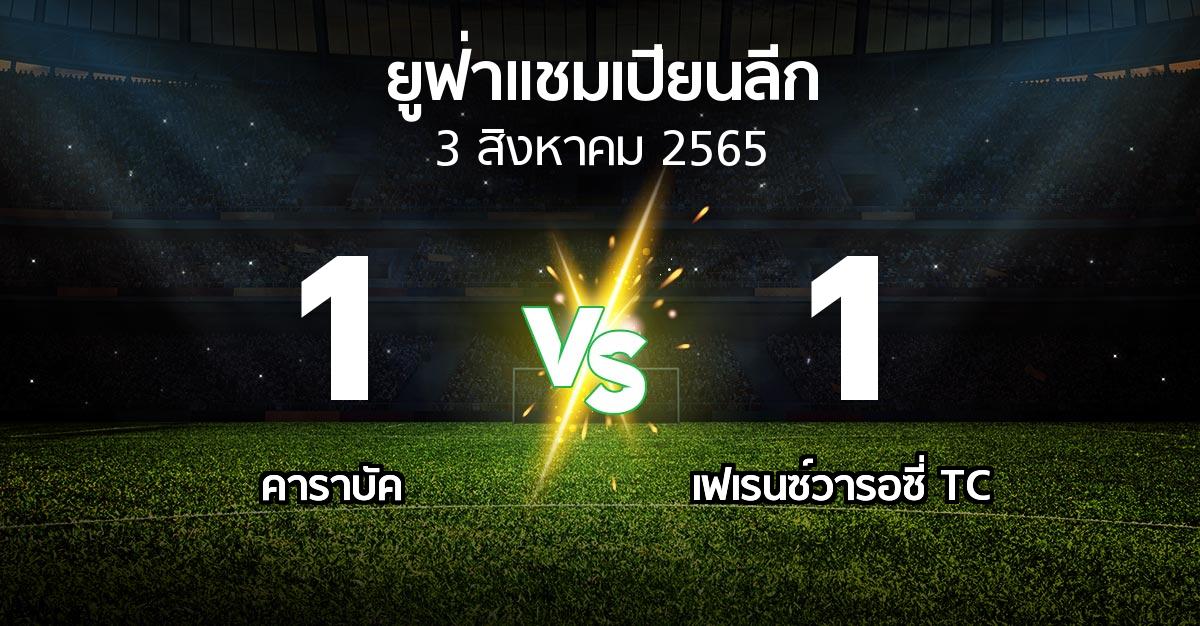 ยูฟ่าแชมเปียนลีก
3 สิงหาคม 2565

1

VS

1

คาราบัค

เฟเรนซ์วารอซี่ TC